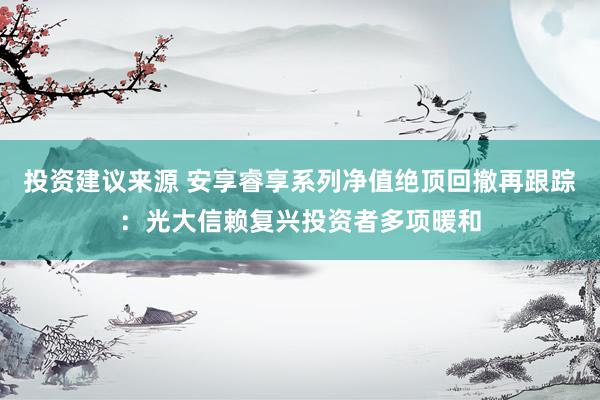 投资建议来源 安享睿享系列净值绝顶回撤再跟踪：光大信赖复兴投资者多项暖和